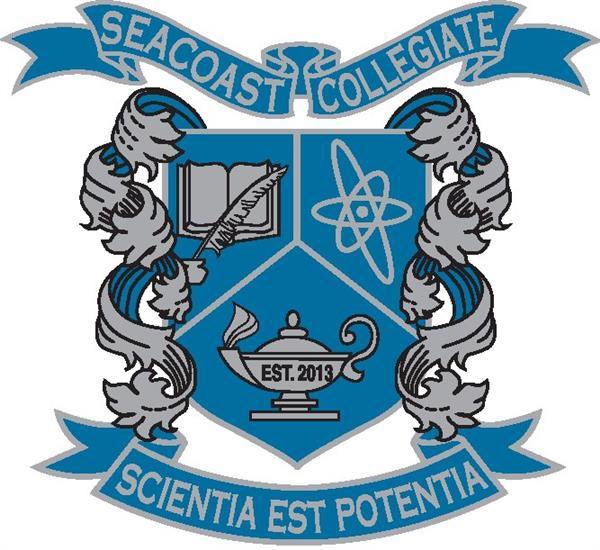 SEACOAST COLLEGIATE

EST. 2013

SCIENTIA EST POTENTIA